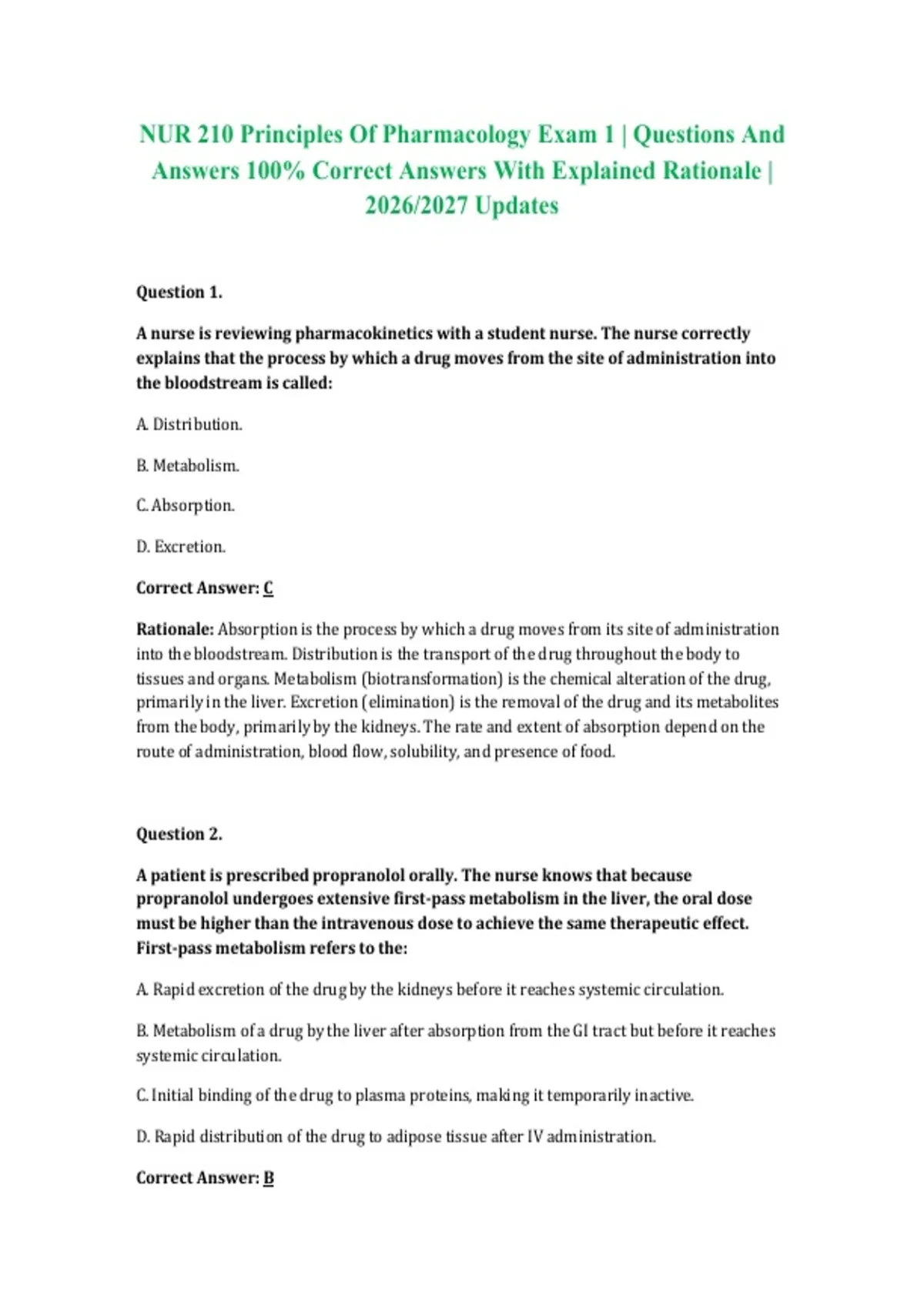 NUR 210 Principles Of Pharmacology Exam 1 | Questions And Answers 100% Correct Answers With Explained Rationale | 2026/2027 Updates

Question 1.

A nurse is reviewing pharmacokinetics with a student nurse. The nurse correctly explains that the process by which a drug moves from the site of administration into the bloodstream is called:

A. Distribution.

B. Metabolism.

C. Absorption.

D. Excretion.

Correct Answer: C

Rationale: Absorption is the process by which a drug moves from its site of administration into the bloodstream. Distribution is the transport of the drug throughout the body to tissues and organs. Metabolism (biotransformation) is the chemical alteration of the drug, primarily in the liver. Excretion (elimination) is the removal of the drug and its metabolites from the body, primarily by the kidneys. The rate and extent of absorption depend on the route of administration, blood flow, solubility, and presence of food.

Question 2.

A patient is prescribed propranolol orally. The nurse knows that because propranolol undergoes extensive first-pass metabolism in the liver, the oral dose must be higher than the intravenous dose to achieve the same therapeutic effect. First-pass metabolism refers to the:

A. Rapid excretion of the drug by the kidneys before it reaches systemic circulation.

B. Metabolism of a drug by the liver after absorption from the GI tract but before it reaches systemic circulation.

C. Initial binding of the drug to plasma proteins, making it temporarily inactive.

D. Rapid distribution of the drug to adipose tissue after IV administration.

Correct Answer: B